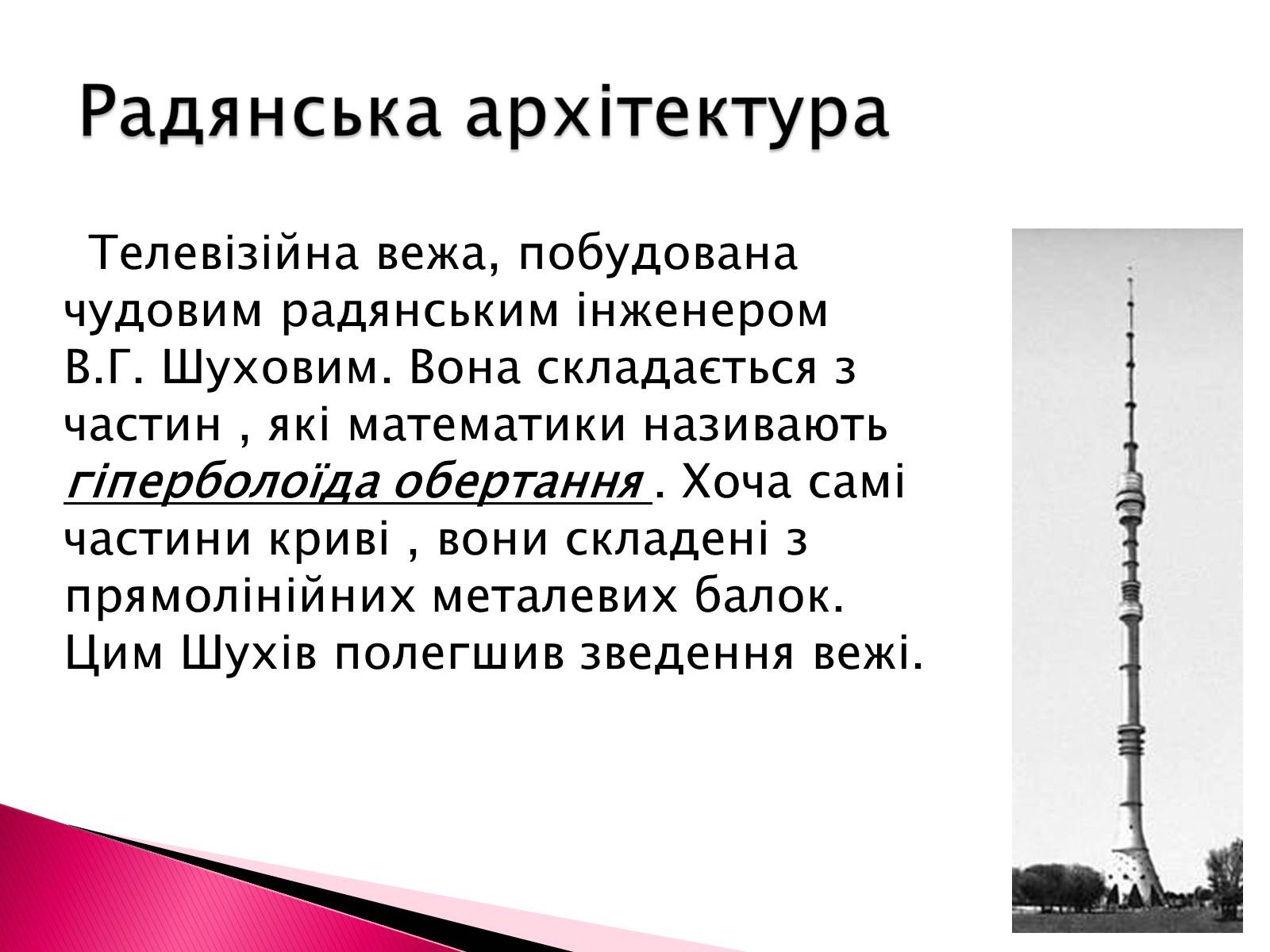 Радянська архітектура

Телевізійна вежа, побудована чудовим радянським інженером В.Г. Шуховим. Вона складається з частин , які математики називають гіперболоїда обертання . Хоча самі частини криві , вони складені з прямолінійних металевих балок. Цим Шухів полегшив зведення вежі.